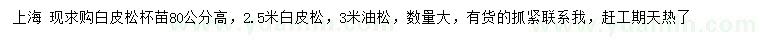 上海 现求购白皮松杯苗80公分高，2.5米白皮松，3米油松，数量大，有货的抓紧联系我，赶工期天热了